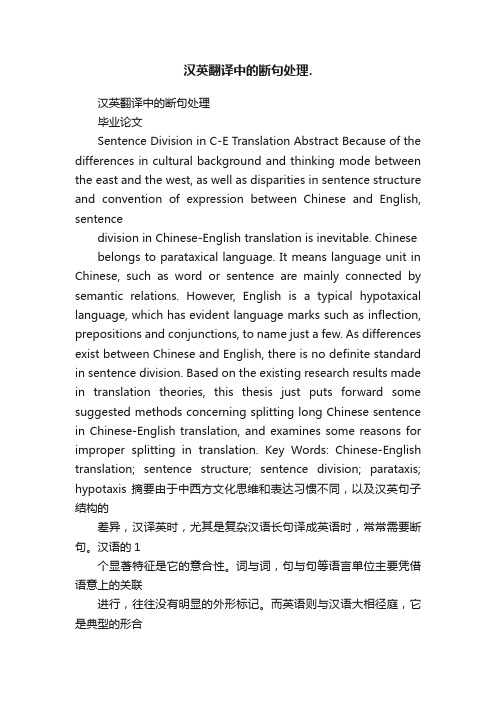 汉英翻译中的断句处理.

汉英翻译中的断句处理

毕业论文

Sentence Division in C-E Translation Abstract Because of the differences in cultural background and thinking mode between the east and the west, as well as disparities in sentence structure and convention of expression between Chinese and English, sentence

division in Chinese-English translation is inevitable. Chinese

belongs to parataxical language. It means language unit in Chinese, such as word or sentence are mainly connected by semantic relations. However, English is a typical hypotaxical language, which has evident language marks such as inflection, prepositions and conjunctions, to name just a few. As differences exist between Chinese and English, there is no definite standard in sentence division. Based on the existing research results made in translation theories, this thesis just puts forward some suggested methods concerning splitting long Chinese sentence in Chinese-English translation, and examines some reasons for improper splitting in translation. Key Words: Chinese-English translation; sentence structure; sentence division; parataxis; hypotaxis 摘要由于中西方文化思维和表达习惯不同，以及汉英句子结构的

差异，汉译英时，尤其是复杂汉语长句译成英语时，常常需要断句。汉语的 1

个显著特征是它的意合性。词与词，句与句等语言单位主要凭借语意上的关联

进行，往往没有明显的外形标记。而英语则与汉语大相径庭，它是典型的形合